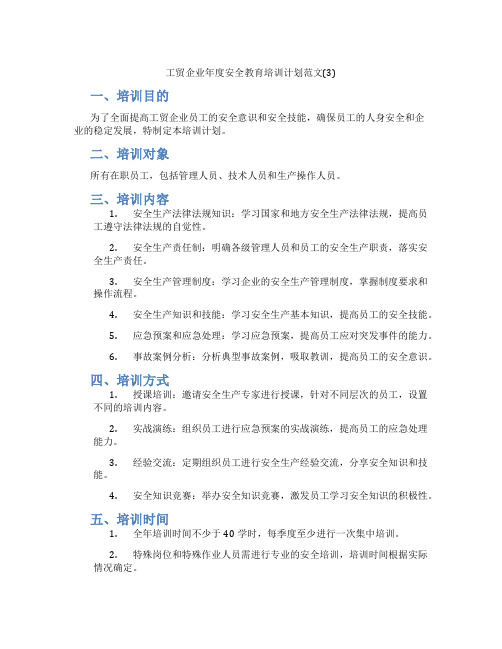 工贸企业年度安全教育培训计划范文(3)

一、培训目的

为了全面提高工贸企业员工的安全意识和安全技能，确保员工的人身安全和企业的稳定发展，特制定本培训计划。

二、培训对象

所有在职员工，包括管理人员、技术人员和生产操作人员。

三、培训内容

1. 安全生产法律法规知识：学习国家和地方安全生产法律法规，提高员工遵守法律法规的自觉性。

2. 安全生产责任制：明确各级管理人员和员工的安全生产职责，落实安全生产责任。

3. 安全生产管理制度：学习企业的安全生产管理制度，掌握制度要求和操作流程。

4. 安全生产知识和技能：学习安全生产基本知识，提高员工的安全技能。

5. 应急预案和应急处理：学习应急预案，提高员工应对突发事件的能力。

6. 事故案例分析：分析典型事故案例，吸取教训，提高员工的安全意识。

四、培训方式

1. 授课培训：邀请安全生产专家进行授课，针对不同层次的员工，设置不同的培训内容。

2. 实战演练：组织员工进行应急预案的实战演练，提高员工的应急处理能力。

3. 经验交流：定期组织员工进行安全生产经验交流，分享安全知识和技能。

4. 安全知识竞赛：举办安全知识竞赛，激发员工学习安全知识的积极性。

五、培训时间

1. 全年培训时间不少于40学时，每季度至少进行一次集中培训。

2. 特殊岗位和特殊作业人员需进行专业的安全培训，培训时间根据实际情况确定。